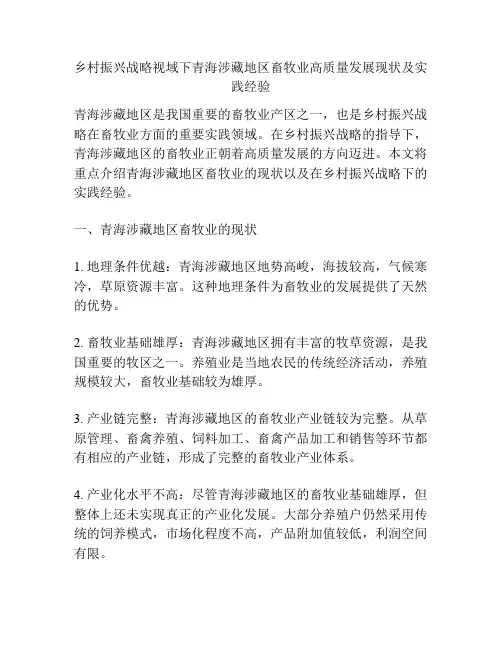 乡村振兴战略视域下青海涉藏地区畜牧业高质量发展现状及实践经验

青海涉藏地区是我国重要的畜牧业产区之一，也是乡村振兴战略在畜牧业方面的重要实践领域。在乡村振兴战略的指导下，青海涉藏地区的畜牧业正朝着高质量发展的方向迈进。本文将重点介绍青海涉藏地区畜牧业的现状以及在乡村振兴战略下的实践经验。

一、青海涉藏地区畜牧业的现状

1. 地理条件优越：青海涉藏地区地势高峻，海拔较高，气候寒冷，草原资源丰富。这种地理条件为畜牧业的发展提供了天然的优势。

2. 畜牧业基础雄厚：青海涉藏地区拥有丰富的牧草资源，是我国重要的牧区之一。养殖业是当地农民的传统经济活动，养殖规模较大，畜牧业基础较为雄厚。

3. 产业链完整：青海涉藏地区的畜牧业产业链较为完整。从草原管理、畜禽养殖、饲料加工、畜禽产品加工和销售等环节都有相应的产业链，形成了完整的畜牧业产业体系。

4. 产业化水平不高：尽管青海涉藏地区的畜牧业基础雄厚，但整体上还未实现真正的产业化发展。大部分养殖户仍然采用传统的饲养模式，市场化程度不高，产品附加值较低，利润空间有限。